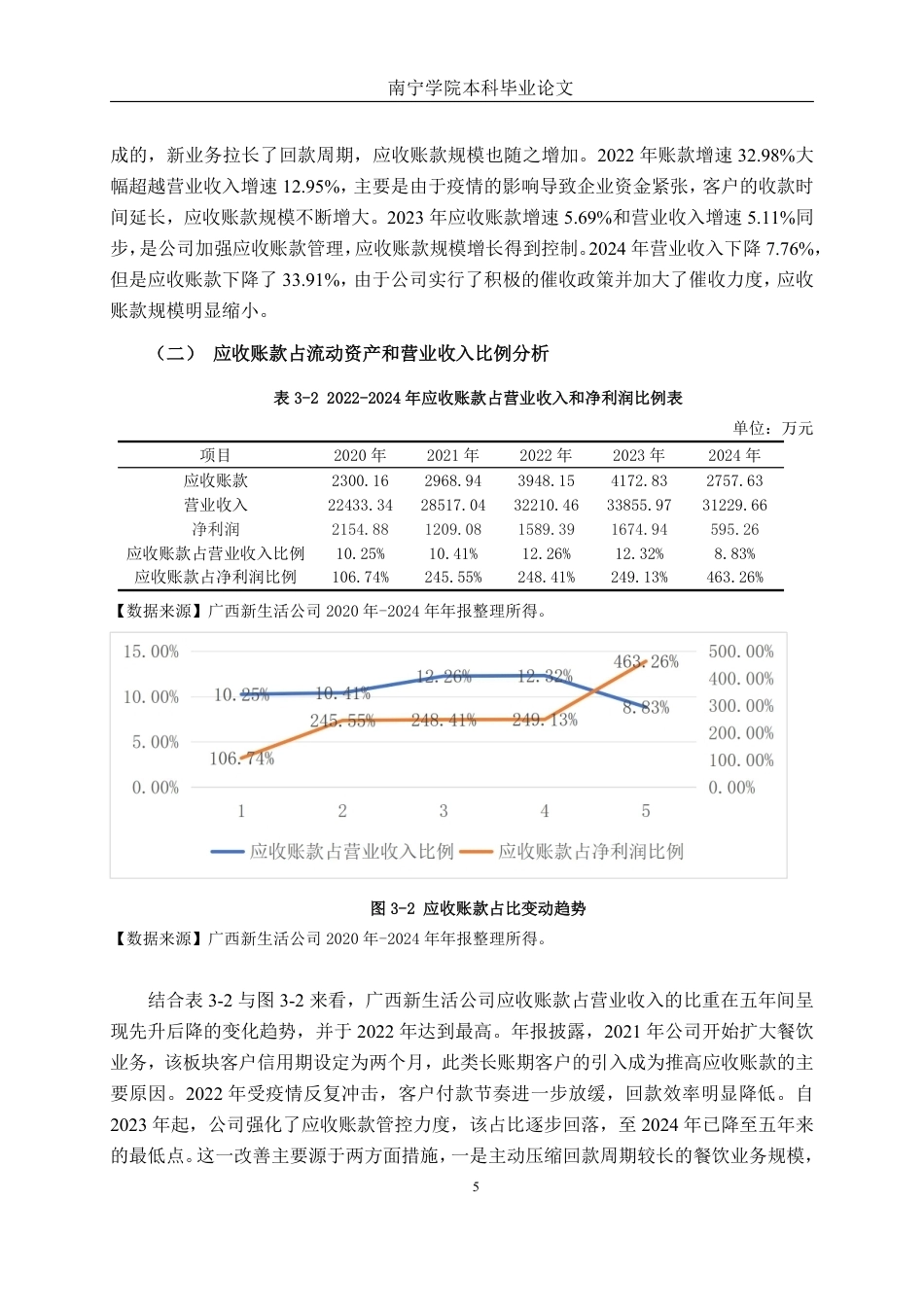 南宁学院本科毕业论文

成的，新业务拉长了回款周期，应收账款规模也随之增加。2022 年账款增速 32.98%大幅超越营业收入增速 12.95%，主要是由于疫情的影响导致企业资金紧张，客户的收款时间延长，应收账款规模不断增大。2023 年应收账款增速 5.69%和营业收入增速 5.11%同步，是公司加强应收账款管理，应收账款规模增长得到控制。2024 年营业收入下降 7.76%，但是应收账款下降了 33.91%，由于公司实行了积极的催收政策并加大了催收力度，应收账款规模明显缩小。

（二） 应收账款占流动资产和营业收入比例分析

表 3-2 2022-2024 年应收账款占营业收入和净利润比例表

单位：万元

| 项目 | 2020 年 | 2021 年 | 2022 年 | 2023 年 | 2024 年 |
|---|---|---|---|---|---|
| 应收账款 | 2300.16 | 2968.94 | 3948.15 | 4172.83 | 2757.63 |
| 营业收入 | 22433.34 | 28517.04 | 32210.46 | 33855.97 | 31229.66 |
| 净利润 | 2154.88 | 1209.08 | 1589.39 | 1674.94 | 595.26 |
| 应收账款占营业收入比例 | 10.25% | 10.41% | 12.26% | 12.32% | 8.83% |
| 应收账款占净利润比例 | 106.74% | 245.55% | 248.41% | 249.13% | 463.26% |

【数据来源】广西新生活公司 2020 年-2024 年年报整理所得。

15.00%
10.00%
5.00%
0.00%
500.00%
400.00%
300.00%
200.00%
100.00%
0.00%
10.25%
10.41%
12.26%
12.32%
8.83%
106.74%
245.55%
248.41%
249.13%
463.26%
1
2
3
4
5
应收账款占营业收入比例
应收账款占净利润比例

图 3-2 应收账款占比变动趋势

【数据来源】广西新生活公司 2020 年-2024 年年报整理所得。

结合表 3-2 与图 3-2 来看，广西新生活公司应收账款占营业收入的比重在五年间呈现先升后降的变化趋势，并于 2022 年达到最高。年报披露，2021 年公司开始扩大餐饮业务，该板块客户信用期设定为两个月，此类长账期客户的引入成为推高应收账款的主要原因。2022 年受疫情反复冲击，客户付款节奏进一步放缓，回款效率明显降低。自 2023 年起，公司强化了应收账款管控力度，该占比逐步回落，至 2024 年已降至五年来的最低点。这一改善主要源于两方面措施，一是主动压缩回款周期较长的餐饮业务规模，

5